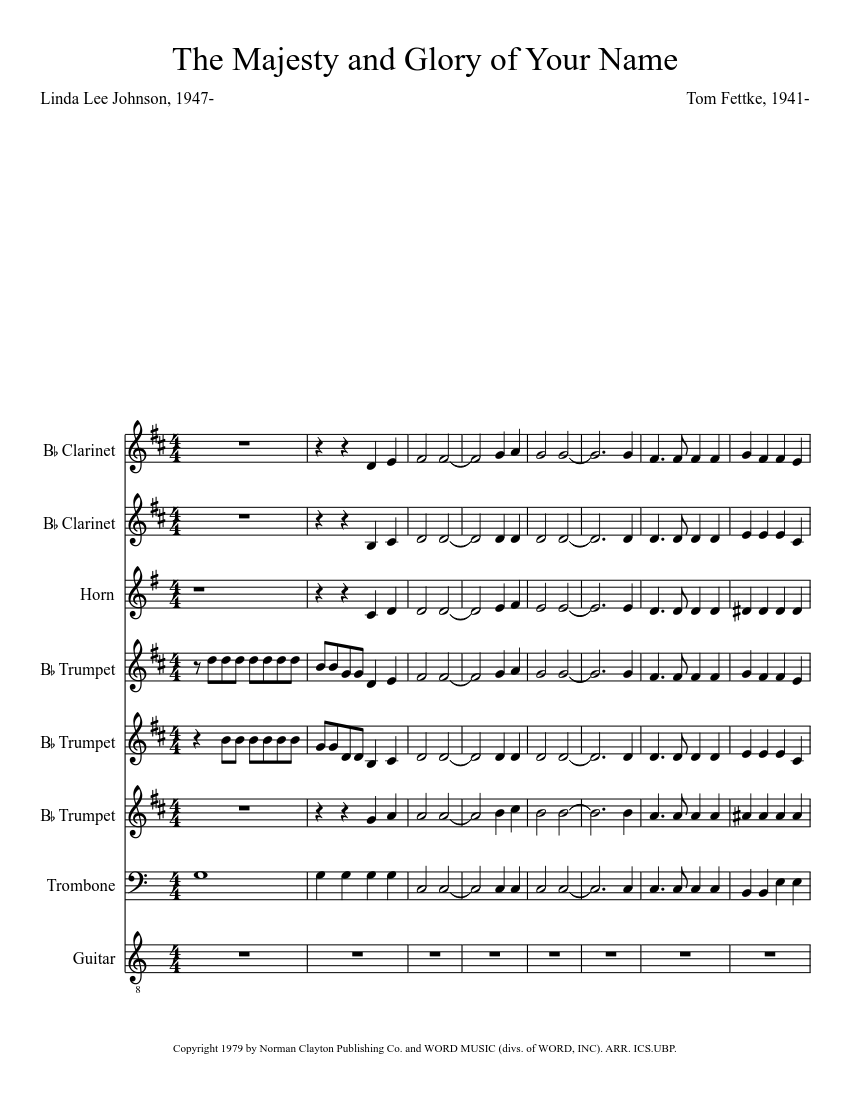 The Majesty and Glory of Your Name

Linda Lee Johnson, 1947-

Tom Fettke, 1941-

B♭ Clarinet

B♭ Clarinet

Horn

B♭ Trumpet

B♭ Trumpet

B♭ Trumpet

Trombone

Guitar

8

Copyright 1979 by Norman Clayton Publishing Co. and WORD MUSIC (divs. of WORD, INC). ARR. ICS.UBP.